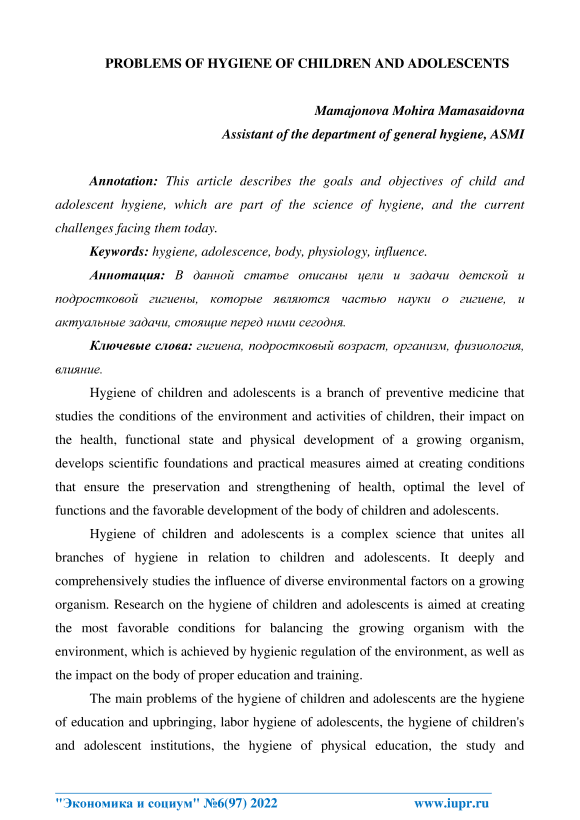 PROBLEMS OF HYGIENE OF CHILDREN AND ADOLESCENTS

Mamajonova Mohira Mamasaidovna
Assistant of the department of general hygiene, ASMI

Annotation: This article describes the goals and objectives of child and adolescent hygiene, which are part of the science of hygiene, and the current challenges facing them today.

Keywords: hygiene, adolescence, body, physiology, influence.

Аннотация: В данной статье описаны цели и задачи детской и подростковой гигиены, которые являются частью науки о гигиене, и актуальные задачи, стоящие перед ними сегодня.

Ключевые слова: гигиена, подростковый возраст, организм, физиология, влияние.

Hygiene of children and adolescents is a branch of preventive medicine that studies the conditions of the environment and activities of children, their impact on the health, functional state and physical development of a growing organism, develops scientific foundations and practical measures aimed at creating conditions that ensure the preservation and strengthening of health, optimal the level of functions and the favorable development of the body of children and adolescents.

Hygiene of children and adolescents is a complex science that unites all branches of hygiene in relation to children and adolescents. It deeply and comprehensively studies the influence of diverse environmental factors on a growing organism. Research on the hygiene of children and adolescents is aimed at creating the most favorable conditions for balancing the growing organism with the environment, which is achieved by hygienic regulation of the environment, as well as the impact on the body of proper education and training.

The main problems of the hygiene of children and adolescents are the hygiene of education and upbringing, labor hygiene of adolescents, the hygiene of children's and adolescent institutions, the hygiene of physical education, the study and

"Экономика и социум" №6(97) 2022 www.iupr.ru